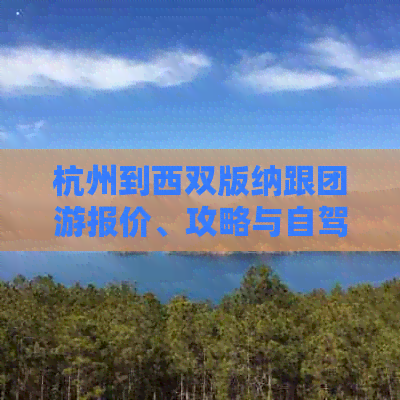 杭州到西双版纳跟团游报价、攻略与自驾